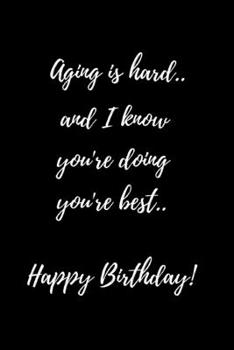 Aging is hard..
and I know
you're doing
you're best..

Happy Birthday!